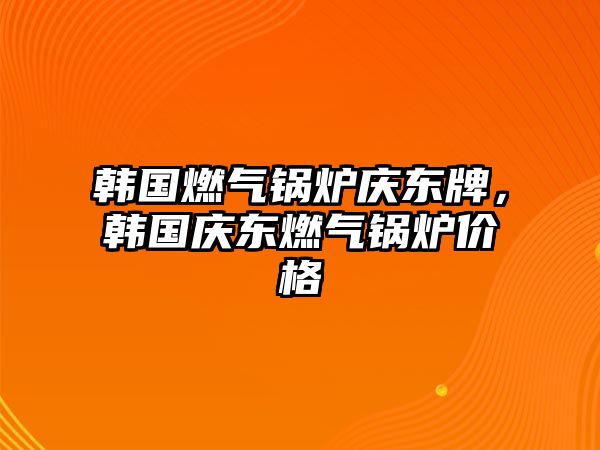 韩国燃气锅炉庆东牌，韩国庆东燃气锅炉价格